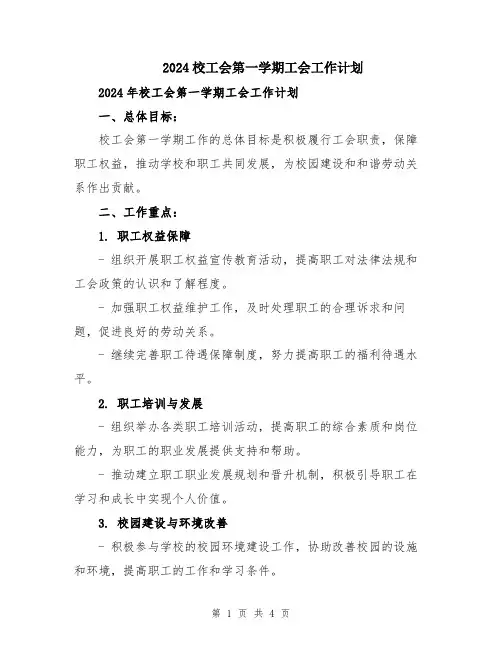 2024校工会第一学期工会工作计划

2024年校工会第一学期工会工作计划

一、总体目标：

校工会第一学期工作的总体目标是积极履行工会职责，保障职工权益，推动学校和职工共同发展，为校园建设和和谐劳动关系作出贡献。

二、工作重点：

1. 职工权益保障

- 组织开展职工权益宣传教育活动，提高职工对法律法规和工会政策的认识和了解程度。

- 加强职工权益维护工作，及时处理职工的合理诉求和问题，促进良好的劳动关系。

- 继续完善职工待遇保障制度，努力提高职工的福利待遇水平。

2. 职工培训与发展

- 组织举办各类职工培训活动，提高职工的综合素质和岗位能力，为职工的职业发展提供支持和帮助。

- 推动建立职工职业发展规划和晋升机制，积极引导职工在学习和成长中实现个人价值。

3. 校园建设与环境改善

- 积极参与学校的校园环境建设工作，协助改善校园的设施和环境，提高职工的工作和学习条件。

第 1 页 共 4 页